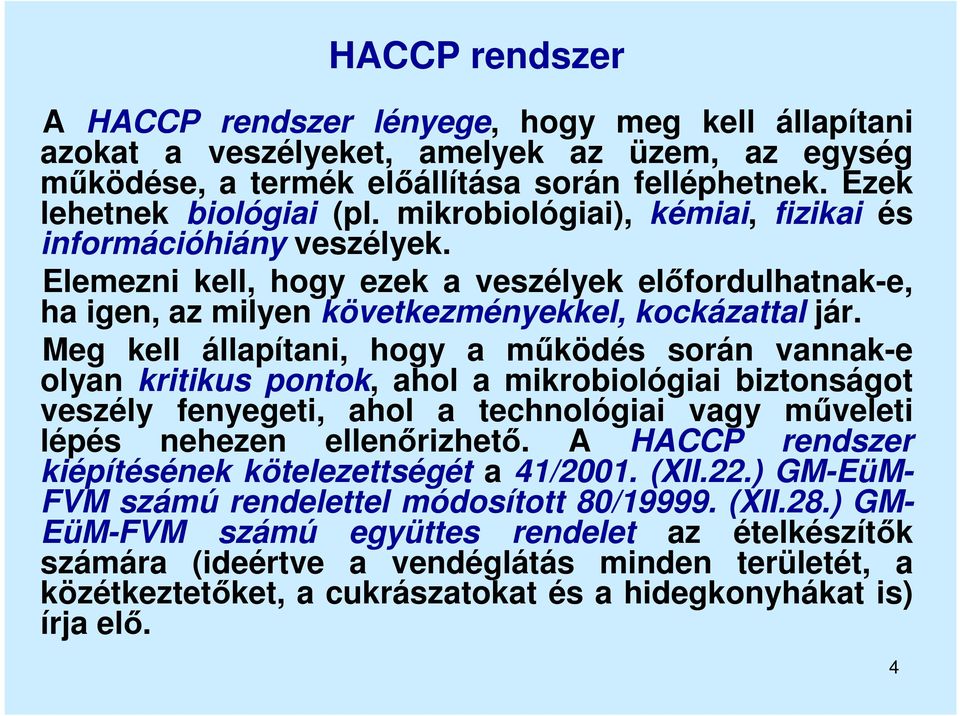 HACCP rendszer

A HACCP rendszer lényege, hogy meg kell állapítani azokat a veszélyeket, amelyek az üzem, az egység működése, a termék előállítása során felléphetnek. Ezek lehetnek biológiai (pl. mikrobiológiai), kémiai, fizikai és információhiány veszélyek.

Elemezni kell, hogy ezek a veszélyek előfordulhatnak-e, ha igen, az milyen következményekkel, kockázattal jár.

Meg kell állapítani, hogy a működés során vannak-e olyan kritikus pontok, ahol a mikrobiológiai biztonságot veszély fenyegeti, ahol a technológiai vagy műveleti lépés nehezen ellenőrizhető. A HACCP rendszer kiépítésének kötelezettségét a 41/2001. (XII.22.) GM-EüM-FVM számú rendelettel módosított 80/19999. (XII.28.) GM-EüM-FVM számú együttes rendelet az ételkészítők számára (ideértve a vendéglátás minden területét, a közétkeztetőket, a cukrászatokat és a hidegkonyhákat is) írja elő.

4